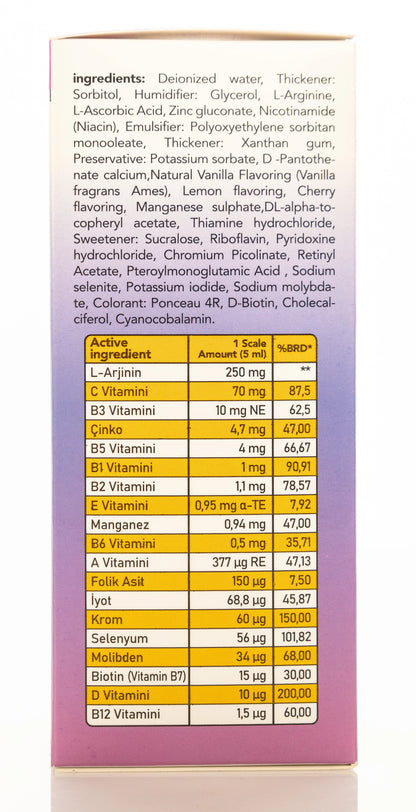 **ingredients:** Deionized water, Thickener: Sorbitol, Humidifier: Glycerol, L-Arginine, L-Ascorbic Acid, Zinc gluconate, Nicotinamide (Niacin), Emulsifier: Polyoxyethylene sorbitan monooleate, Thickener: Xanthan gum, Preservative: Potassium sorbate, D -Pantothenate calcium,Natural Vanilla Flavoring (Vanilla fragrans Ames), Lemon flavoring, Cherry flavoring, Manganese sulphate,DL-alpha-tocopheryl acetate, Thiamine hydrochloride, Sweetener: Sucralose, Riboflavin, Pyridoxine hydrochloride, Chromium Picolinate, Retinyl Acetate, Pteroylmonoglutamic Acid , Sodium selenite, Potassium iodide, Sodium molybdate, Colorant: Ponceau 4R, D-Biotin, Cholecalciferol, Cyanocobalamin.

| Active ingredient | 1 Scale Amount (5 ml) | %BRD* |
|---|---|---|
| L-Arjinin | 250 mg | ** |
| C Vitamini | 70 mg | 87,5 |
| B3 Vitamini | 10 mg NE | 62,5 |
| Çinko | 4,7 mg | 47,00 |
| B5 Vitamini | 4 mg | 66,67 |
| B1 Vitamini | 1 mg | 90,91 |
| B2 Vitamini | 1,1 mg | 78,57 |
| E Vitamini | 0,95 mg α-TE | 7,92 |
| Manganez | 0,94 mg | 47,00 |
| B6 Vitamini | 0,5 mg | 35,71 |
| A Vitamini | 377 µg RE | 47,13 |
| Folik Asit | 150 µg | 7,50 |
| İyot | 68,8 µg | 45,87 |
| Krom | 60 µg | 150,00 |
| Selenyum | 56 µg | 101,82 |
| Molibden | 34 µg | 68,00 |
| Biotin (Vitamin B7) | 15 µg | 30,00 |
| D Vitamini | 10 µg | 200,00 |
| B12 Vitamini | 1,5 µg | 60,00 |